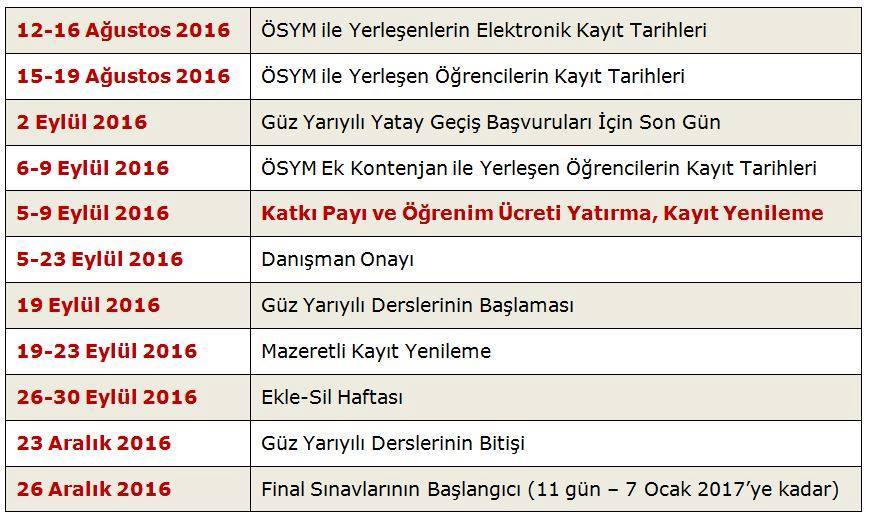 | | |
|---|---|
| 12-16 Ağustos 2016 | ÖSYM ile Yerleşenlerin Elektronik Kayıt Tarihleri |
| 15-19 Ağustos 2016 | ÖSYM ile Yerleşen Öğrencilerin Kayıt Tarihleri |
| 2 Eylül 2016 | Güz Yarıyılı Yatay Geçiş Başvuruları İçin Son Gün |
| 6-9 Eylül 2016 | ÖSYM Ek Kontenjan ile Yerleşen Öğrencilerin Kayıt Tarihleri |
| 5-9 Eylül 2016 | Katkı Payı ve Öğrenim Ücreti Yatırma, Kayıt Yenileme |
| 5-23 Eylül 2016 | Danışman Onayı |
| 19 Eylül 2016 | Güz Yarıyılı Derslerinin Başlaması |
| 19-23 Eylül 2016 | Mazeretli Kayıt Yenileme |
| 26-30 Eylül 2016 | Ekle-Sil Haftası |
| 23 Aralık 2016 | Güz Yarıyılı Derslerinin Bitişi |
| 26 Aralık 2016 | Final Sınavlarının Başlangıcı (11 gün – 7 Ocak 2017'ye kadar) |